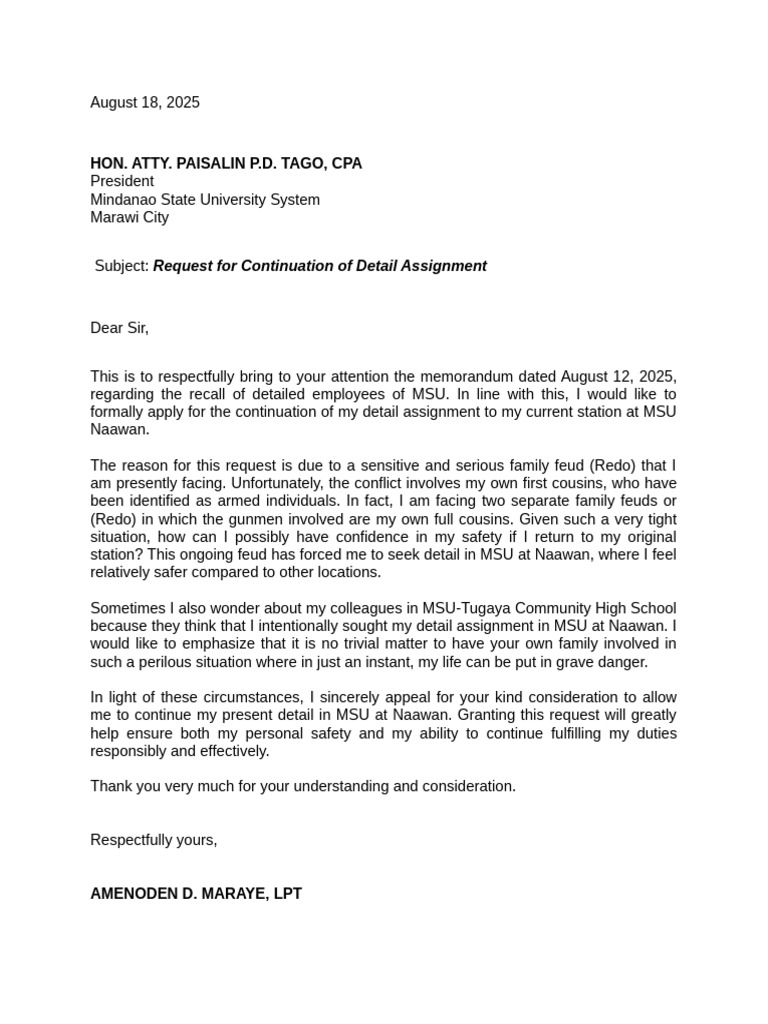 August 18, 2025

HON. ATTY. PAISALIN P.D. TAGO, CPA
President
Mindanao State University System
Marawi City

Subject: Request for Continuation of Detail Assignment

Dear Sir,

This is to respectfully bring to your attention the memorandum dated August 12, 2025, regarding the recall of detailed employees of MSU. In line with this, I would like to formally apply for the continuation of my detail assignment to my current station at MSU Naawan.

The reason for this request is due to a sensitive and serious family feud (Redo) that I am presently facing. Unfortunately, the conflict involves my own first cousins, who have been identified as armed individuals. In fact, I am facing two separate family feuds or (Redo) in which the gunmen involved are my own full cousins. Given such a very tight situation, how can I possibly have confidence in my safety if I return to my original station? This ongoing feud has forced me to seek detail in MSU at Naawan, where I feel relatively safer compared to other locations.

Sometimes I also wonder about my colleagues in MSU-Tugaya Community High School because they think that I intentionally sought my detail assignment in MSU at Naawan. I would like to emphasize that it is no trivial matter to have your own family involved in such a perilous situation where in just an instant, my life can be put in grave danger.

In light of these circumstances, I sincerely appeal for your kind consideration to allow me to continue my present detail in MSU at Naawan. Granting this request will greatly help ensure both my personal safety and my ability to continue fulfilling my duties responsibly and effectively.

Thank you very much for your understanding and consideration.

Respectfully yours,

AMENODEN D. MARAYE, LPT